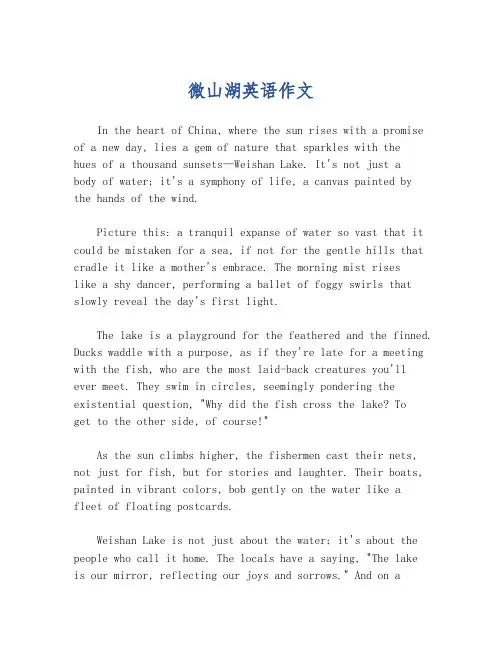 微山湖英语作文

In the heart of China, where the sun rises with a promise of a new day, lies a gem of nature that sparkles with the hues of a thousand sunsets—Weishan Lake. It's not just a body of water; it's a symphony of life, a canvas painted by the hands of the wind.

Picture this: a tranquil expanse of water so vast that it could be mistaken for a sea, if not for the gentle hills that cradle it like a mother's embrace. The morning mist rises like a shy dancer, performing a ballet of foggy swirls that slowly reveal the day's first light.

The lake is a playground for the feathered and the finned. Ducks waddle with a purpose, as if they're late for a meeting with the fish, who are the most laid-back creatures you'll ever meet. They swim in circles, seemingly pondering the existential question, "Why did the fish cross the lake? To get to the other side, of course!"

As the sun climbs higher, the fishermen cast their nets, not just for fish, but for stories and laughter. Their boats, painted in vibrant colors, bob gently on the water like a fleet of floating postcards.

Weishan Lake is not just about the water; it's about the people who call it home. The locals have a saying, "The lake is our mirror, reflecting our joys and sorrows." And on a